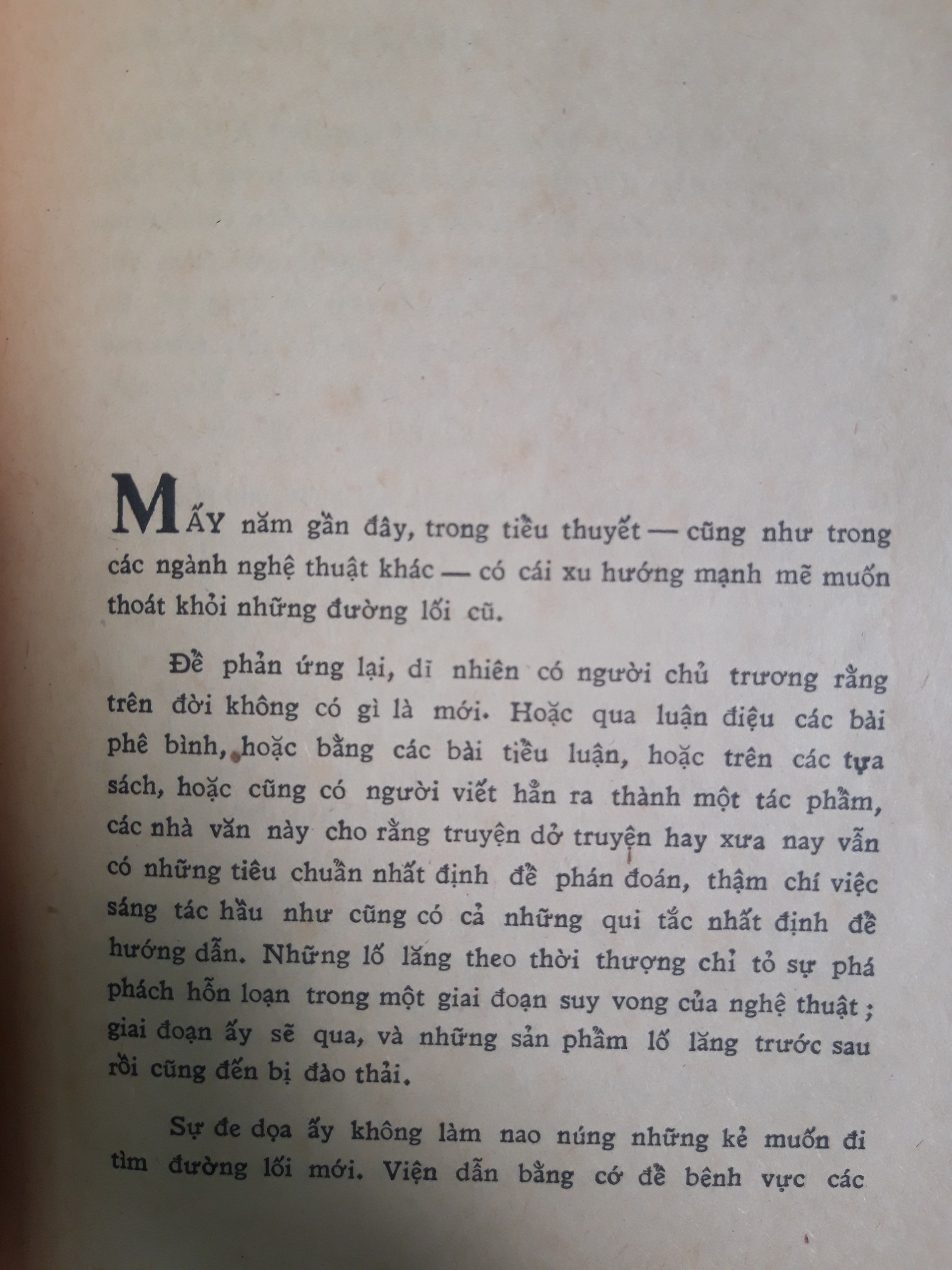 MẤY năm gần đây, trong tiểu thuyết — cũng như trong các ngành nghệ thuật khác — có cái xu hướng mạnh mẽ muốn thoát khỏi những đường lối cũ.

Để phản ứng lại, dĩ nhiên có người chủ trương rằng trên đời không có gì là mới. Hoặc qua luận điệu các bài phê bình, hoặc bằng các bài tiểu luận, hoặc trên các tựa sách, hoặc cũng có người viết hẳn ra thành một tác phẩm, các nhà văn này cho rằng truyện dở truyện hay xưa nay vẫn có những tiêu chuẩn nhất định để phán đoán, thậm chí việc sáng tác hầu như cũng có cả những qui tắc nhất định để hướng dẫn. Những lố lăng theo thời thượng chỉ tỏ sự phá phách hỗn loạn trong một giai đoạn suy vong của nghệ thuật ; giai đoạn ấy sẽ qua, và những sản phẩm lố lăng trước sau rồi cũng đến bị đào thải.

Sự đe dọa ấy không làm nao núng những kẻ muốn đi tìm đường lối mới. Viện dẫn bằng cớ để bênh vực các